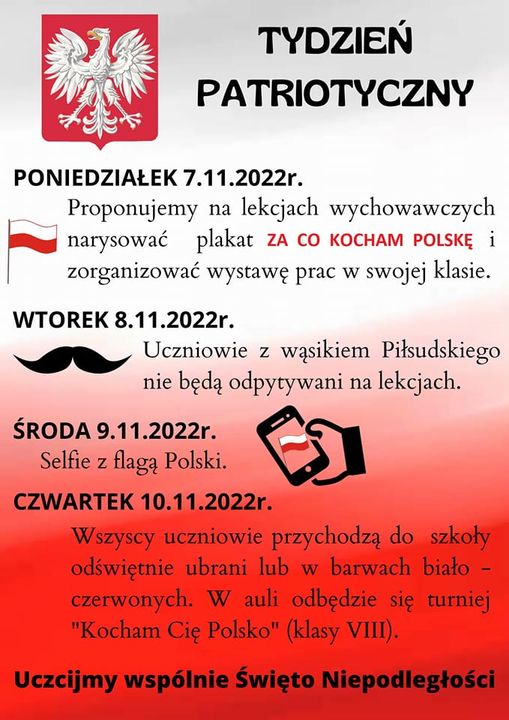 TYDZIEŃ PATRIOTYCZNY

PONIEDZIAŁEK 7.11.2022r.

Proponujemy na lekcjach wychowawczych narysować plakat ZA CO KOCHAM POLSKĘ i zorganizować wystawę prac w swojej klasie.

WTOREK 8.11.2022r.

Uczniowie z wąsikiem Piłsudskiego nie będą odpytywani na lekcjach.

ŚRODA 9.11.2022r.

Selfie z flagą Polski.

CZWARTEK 10.11.2022r.

Wszyscy uczniowie przychodzą do szkoły odświętnie ubrani lub w barwach biało - czerwonych. W auli odbędzie się turniej "Kocham Cię Polsko" (klasy VIII).

Uczcijmy wspólnie Święto Niepodległości